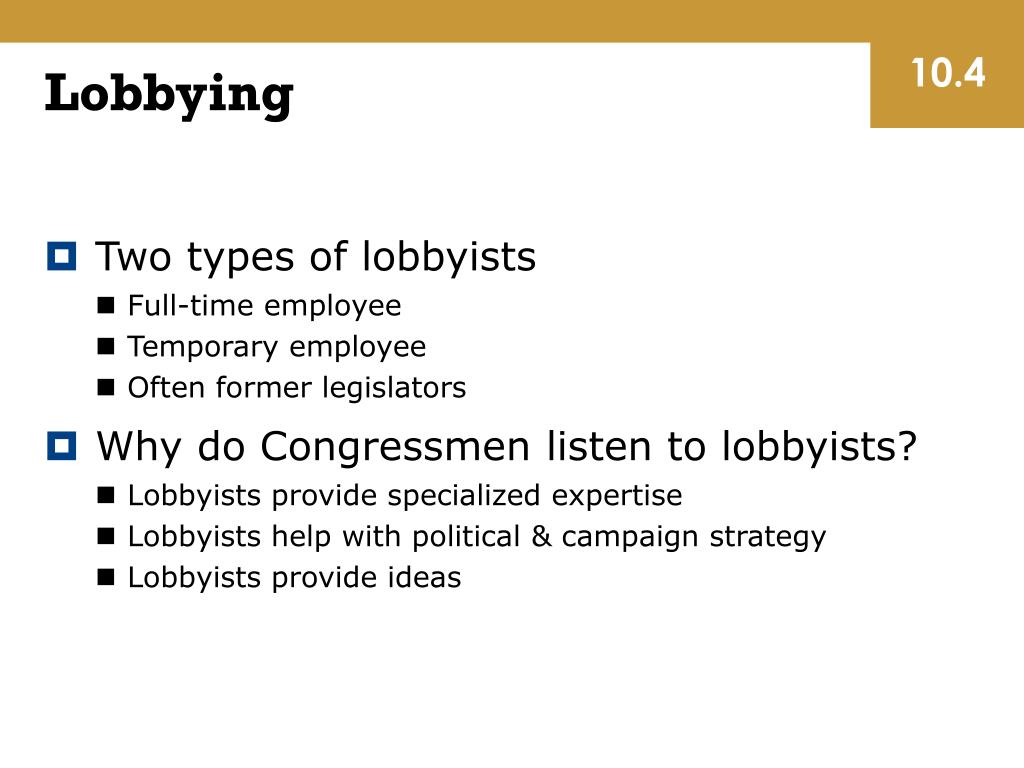 Lobbying

10.4

Two types of lobbyists
Full-time employee
Temporary employee
Often former legislators

Why do Congressmen listen to lobbyists?
Lobbyists provide specialized expertise
Lobbyists help with political & campaign strategy
Lobbyists provide ideas